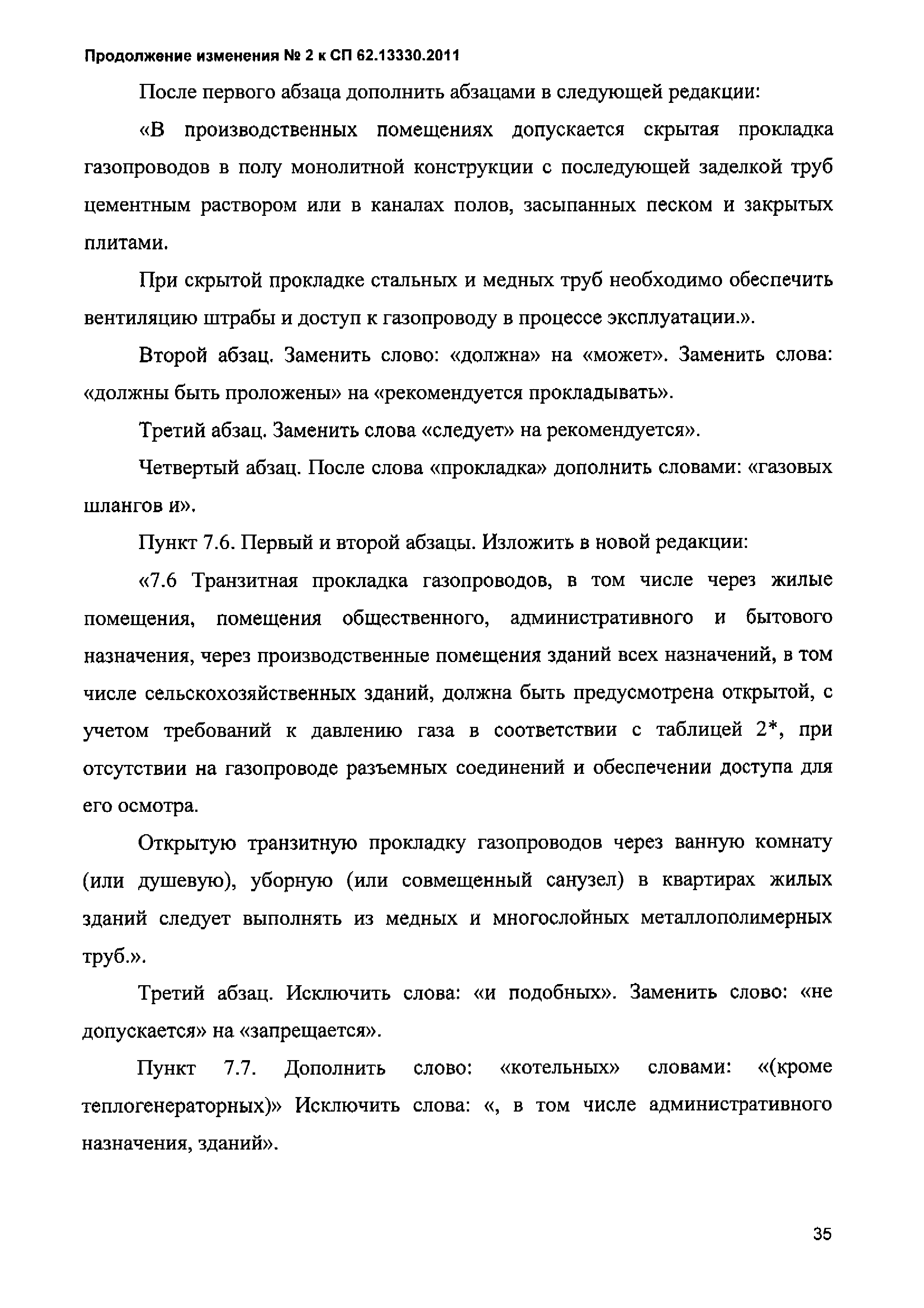 Продолжение изменения № 2 к СП 62.13330.2011

После первого абзаца дополнить абзацами в следующей редакции:

«В производственных помещениях допускается скрытая прокладка газопроводов в полу монолитной конструкции с последующей заделкой труб цементным раствором или в каналах полов, засыпанных песком и закрытых плитами.

При скрытой прокладке стальных и медных труб необходимо обеспечить вентиляцию штрабы и доступ к газопроводу в процессе эксплуатации.».

Второй абзац. Заменить слово: «должна» на «может». Заменить слова: «должны быть проложены» на «рекомендуется прокладывать».

Третий абзац. Заменить слова «следует» на рекомендуется».

Четвертый абзац. После слова «прокладка» дополнить словами: «газовых шлангов и».

Пункт 7.6. Первый и второй абзацы. Изложить в новой редакции:

«7.6 Транзитная прокладка газопроводов, в том числе через жилые помещения, помещения общественного, административного и бытового назначения, через производственные помещения зданий всех назначений, в том числе сельскохозяйственных зданий, должна быть предусмотрена открытой, с учетом требований к давлению газа в соответствии с таблицей 2*, при отсутствии на газопроводе разъемных соединений и обеспечении доступа для его осмотра.

Открытую транзитную прокладку газопроводов через ванную комнату (или душевую), уборную (или совмещенный санузел) в квартирах жилых зданий следует выполнять из медных и многослойных металлополимерных труб.».

Третий абзац. Исключить слова: «и подобных». Заменить слово: «не допускается» на «запрещается».

Пункт 7.7. Дополнить слово: «котельных» словами: «(кроме теплогенераторных)» Исключить слова: «, в том числе административного назначения, зданий».

35